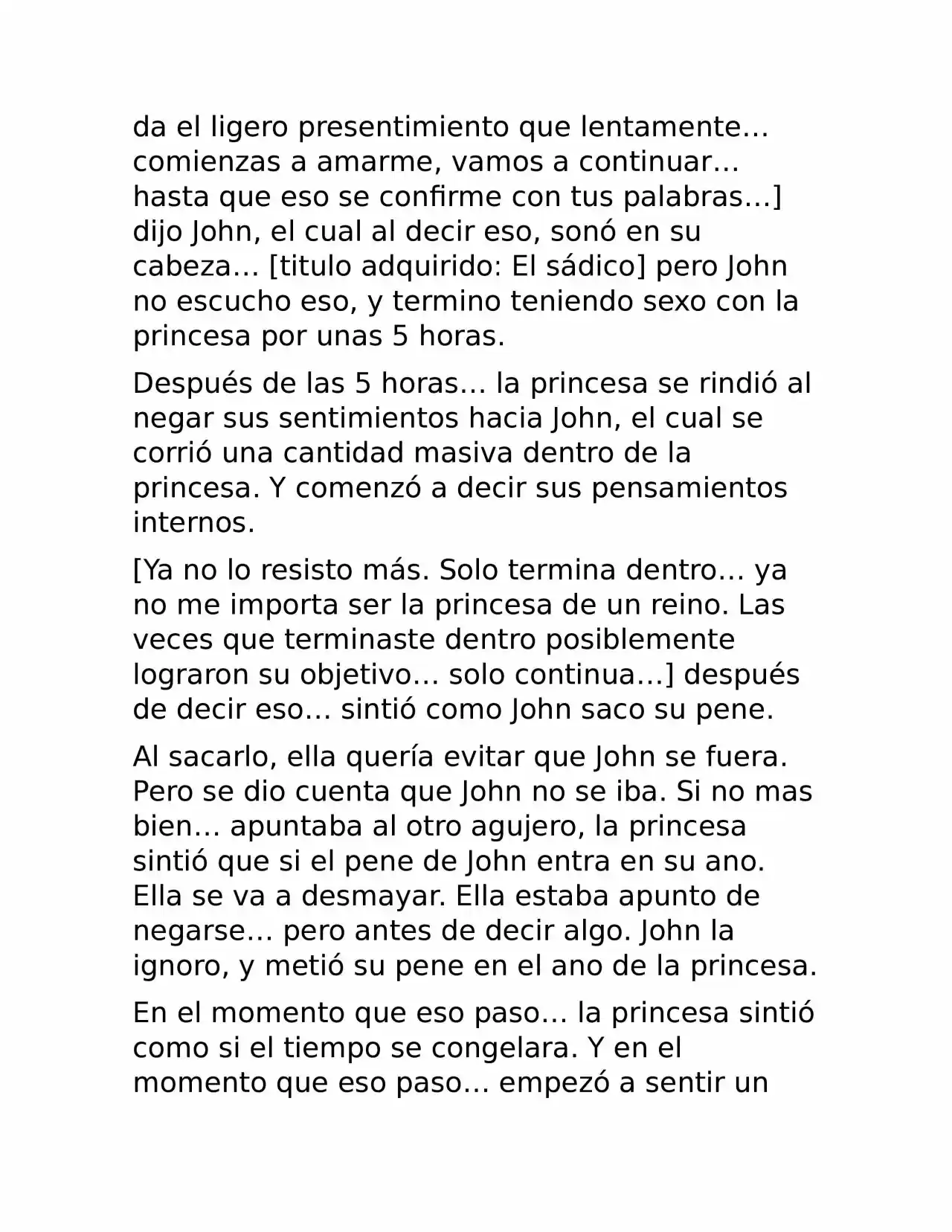 da el ligero presentimiento que lentamente… comienzas a amarme, vamos a continuar… hasta que eso se confirme con tus palabras…] dijo John, el cual al decir eso, sonó en su cabeza… [titulo adquirido: El sádico] pero John no escucho eso, y termino teniendo sexo con la princesa por unas 5 horas.

Después de las 5 horas… la princesa se rindió al negar sus sentimientos hacia John, el cual se corrió una cantidad masiva dentro de la princesa. Y comenzó a decir sus pensamientos internos.

[Ya no lo resisto más. Solo termina dentro… ya no me importa ser la princesa de un reino. Las veces que terminaste dentro posiblemente lograron su objetivo… solo continua…] después de decir eso… sintió como John saco su pene.

Al sacarlo, ella quería evitar que John se fuera. Pero se dio cuenta que John no se iba. Si no mas bien… apuntaba al otro agujero, la princesa sintió que si el pene de John entra en su ano. Ella se va a desmayar. Ella estaba apunto de negarse… pero antes de decir algo. John la ignoro, y metió su pene en el ano de la princesa.

En el momento que eso paso… la princesa sintió como si el tiempo se congelara. Y en el momento que eso paso… empezó a sentir un